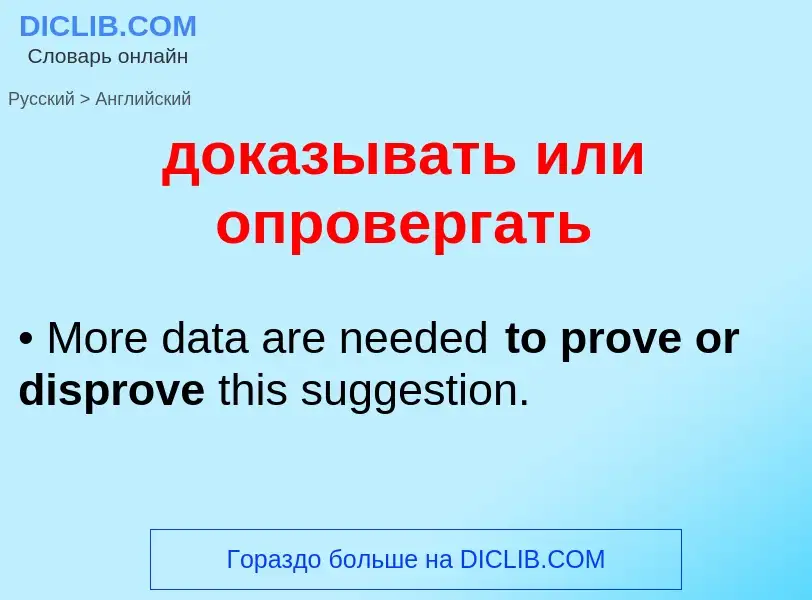 DICLIB.COM
Словарь онлайн

Русский > Английский

доказывать или опровергать

• More data are needed to prove or disprove this suggestion.

Гораздо больше на DICLIB.COM